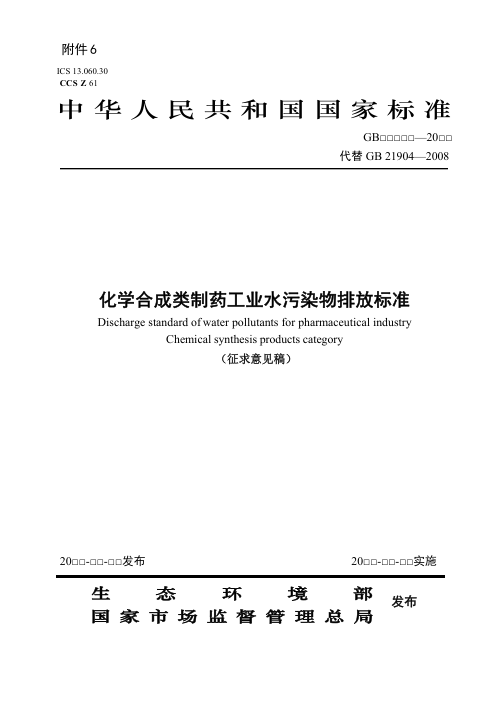 附件 6

ICS 13.060.30
CCS Z 61

中华人民共和国国家标准

GB□□□□□—20□□
代替 GB 21904—2008

化学合成类制药工业水污染物排放标准
Discharge standard of water pollutants for pharmaceutical industry Chemical synthesis products category
（征求意见稿）

20□□-□□-□□发布

20□□-□□-□□实施

生态环境部
国家市场监督管理总局
发布